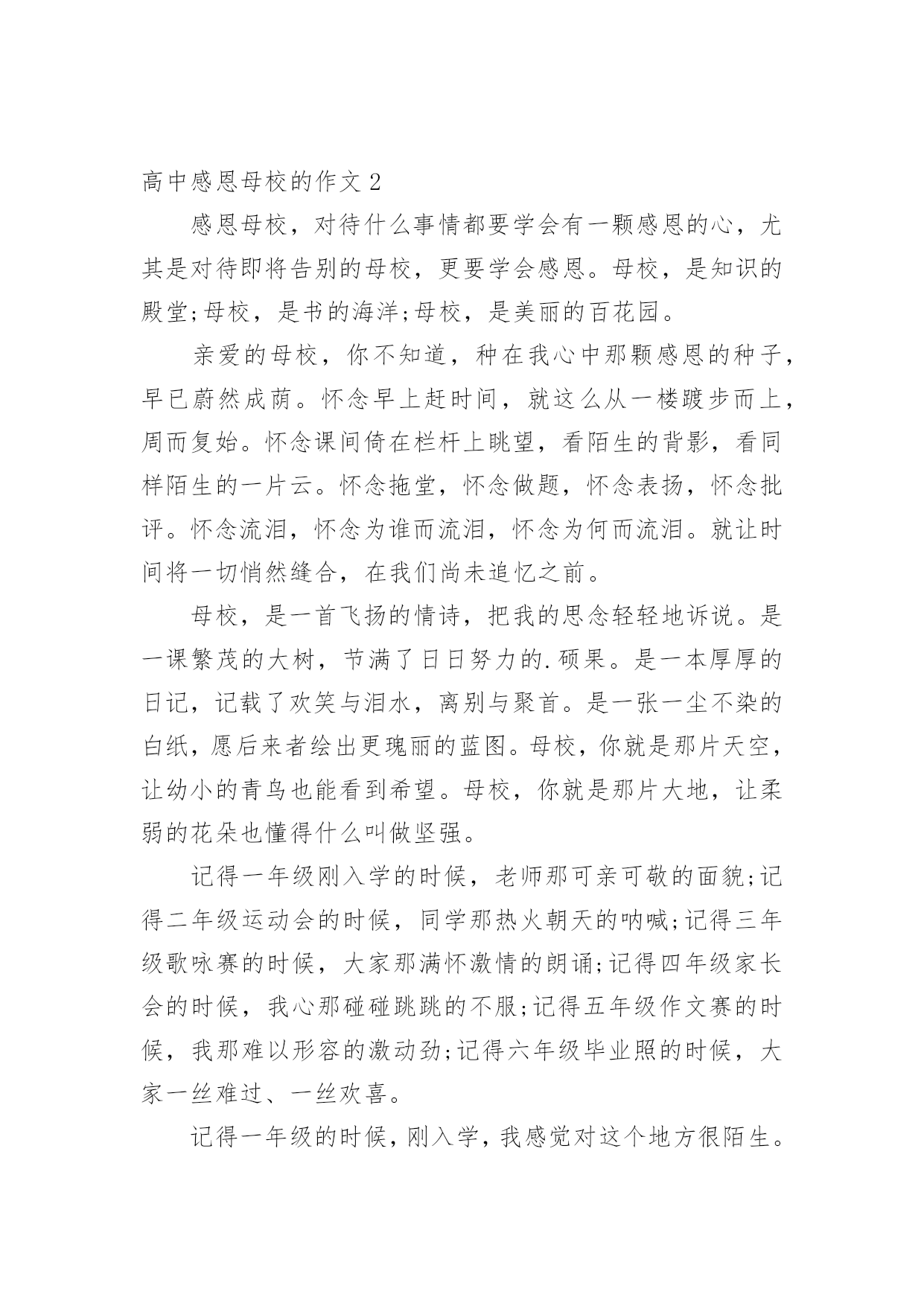 高中感恩母校的作文 2

感恩母校，对待什么事情都要学会有一颗感恩的心，尤其是对待即将告别的母校，更要学会感恩。母校，是知识的殿堂;母校，是书的海洋;母校，是美丽的百花园。

亲爱的母校，你不知道，种在我心中那颗感恩的种子，早已蔚然成荫。怀念早上赶时间，就这么从一楼踱步而上，周而复始。怀念课间倚在栏杆上眺望，看陌生的背影，看同样陌生的一片云。怀念拖堂，怀念做题，怀念表扬，怀念批评。怀念流泪，怀念为谁而流泪，怀念为何而流泪。就让时间将一切悄然缝合，在我们尚未追忆之前。

母校，是一首飞扬的情诗，把我的思念轻轻地诉说。是一课繁茂的大树，节满了日日努力的.硕果。是一本厚厚的日记，记载了欢笑与泪水，离别与聚首。是一张一尘不染的白纸，愿后来者绘出更瑰丽的蓝图。母校，你就是那片天空，让幼小的青鸟也能看到希望。母校，你就是那片大地，让柔弱的花朵也懂得什么叫做坚强。

记得一年级刚入学的时候，老师那可亲可敬的面貌;记得二年级运动会的时候，同学那热火朝天的呐喊;记得三年级歌咏赛的时候，大家那满怀激情的朗诵;记得四年级家长会的时候，我心那碰碰跳跳的不服;记得五年级作文赛的时候，我那难以形容的激动劲;记得六年级毕业照的时候，大家一丝难过、一丝欢喜。

记得一年级的时候，刚入学，我感觉对这个地方很陌生。